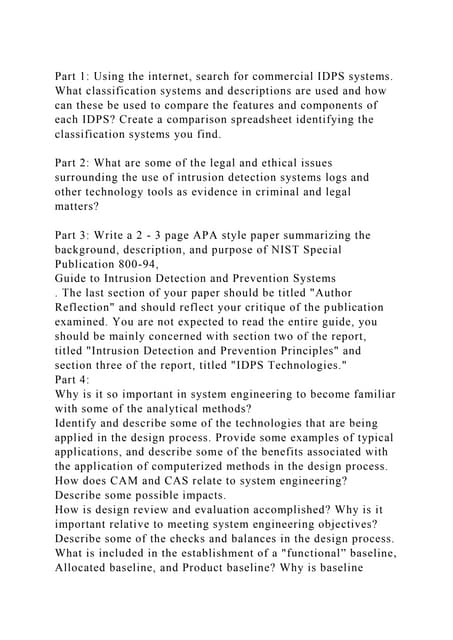 Part 1: Using the internet, search for commercial IDPS systems. What classification systems and descriptions are used and how can these be used to compare the features and components of each IDPS? Create a comparison spreadsheet identifying the classification systems you find.

Part 2: What are some of the legal and ethical issues surrounding the use of intrusion detection systems logs and other technology tools as evidence in criminal and legal matters?

Part 3: Write a 2 - 3 page APA style paper summarizing the background, description, and purpose of NIST Special Publication 800-94,

Guide to Intrusion Detection and Prevention Systems

. The last section of your paper should be titled "Author Reflection" and should reflect your critique of the publication examined. You are not expected to read the entire guide, you should be mainly concerned with section two of the report, titled "Intrusion Detection and Prevention Principles" and section three of the report, titled "IDPS Technologies."

Part 4:

Why is it so important in system engineering to become familiar with some of the analytical methods?

Identify and describe some of the technologies that are being applied in the design process. Provide some examples of typical applications, and describe some of the benefits associated with the application of computerized methods in the design process.

How does CAM and CAS relate to system engineering? Describe some possible impacts.

How is design review and evaluation accomplished? Why is it important relative to meeting system engineering objectives? Describe some of the checks and balances in the design process.

What is included in the establishment of a "functional" baseline, Allocated baseline, and Product baseline? Why is baseline